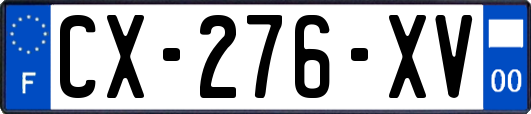 F
CX-276-XV
00